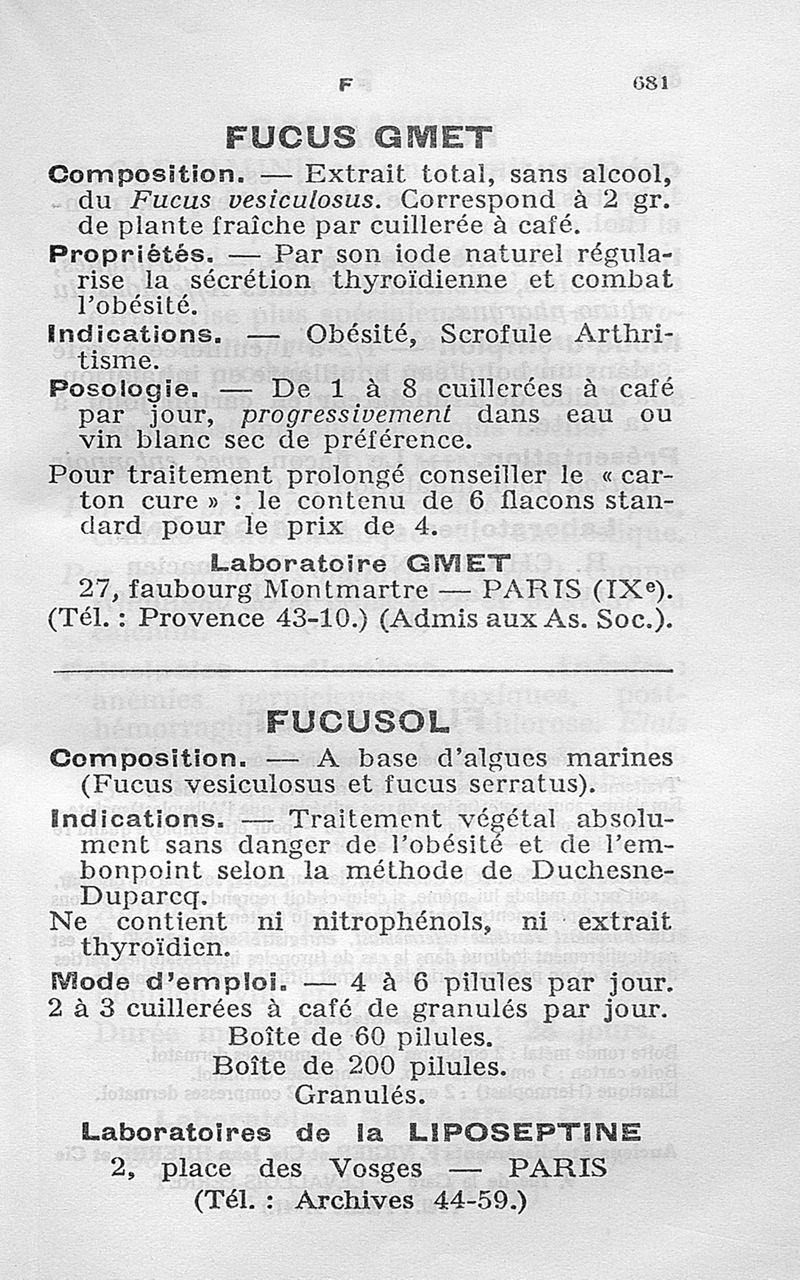 F 681

FUCUS GMET

Composition. — Extrait total, sans alcool, du Fucus vesiculosus. Correspond à 2 gr. de plante fraîche par cuillerée à café.

Propriétés. — Par son iode naturel régularise la sécrétion thyroïdienne et combat l'obésité.

Indications. — Obésité, Scrofule Arthritisme.

Posologie. — De 1 à 8 cuillerées à café par jour, progressivement dans eau ou vin blanc sec de préférence.

Pour traitement prolongé conseiller le « carton cure » : le contenu de 6 flacons standard pour le prix de 4.

Laboratoire GMET
27, faubourg Montmartre — PARIS (IXe).
(Tél. : Provence 43-10.) (Admis aux As. Soc.).

FUCUSOL

Composition. — A base d'algues marines (Fucus vesiculosus et fucus serratus).

Indications. — Traitement végétal absolument sans danger de l'obésité et de l'embonpoint selon la méthode de Duchesne-Duparcq.

Ne contient ni nitrophénols, ni extrait thyroïdien.

Mode d'emploi. — 4 à 6 pilules par jour. 2 à 3 cuillerées à café de granulés par jour.
Boîte de 60 pilules.
Boîte de 200 pilules.
Granulés.

Laboratoires de la LIPOSEPTINE
2, place des Vosges — PARIS
(Tél. : Archives 44-59.)